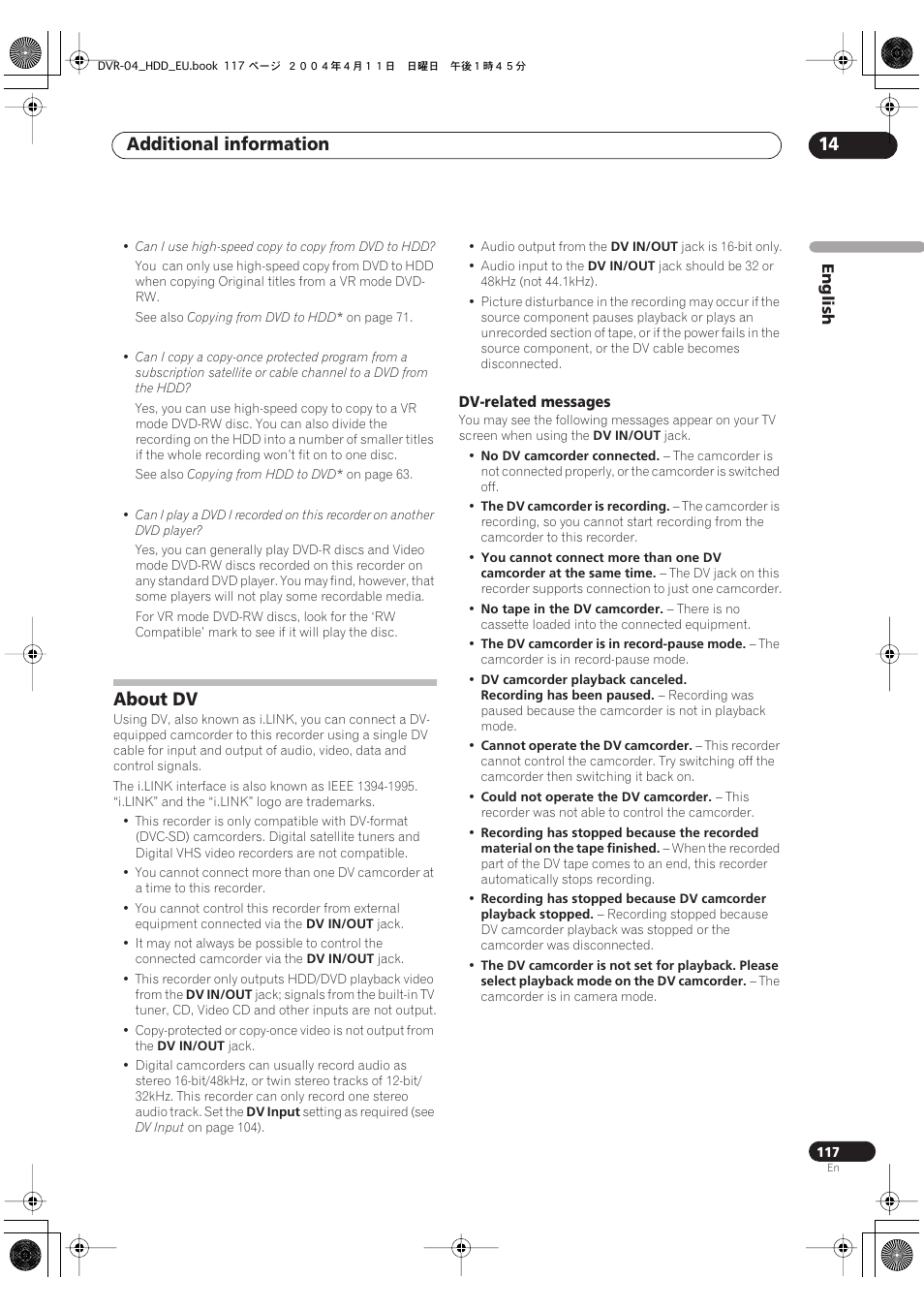 DVR-04_HDD_EU.book 117 ページ ２００４年４月１１日 日曜日 午後１時４５分

Additional information

14

English

• Can I use high-speed copy to copy from DVD to HDD?
You can only use high-speed copy from DVD to HDD when copying Original titles from a VR mode DVD-RW.
See also Copying from DVD to HDD* on page 71.

• Can I copy a copy-once protected program from a subscription satellite or cable channel to a DVD from the HDD?
Yes, you can use high-speed copy to copy to a VR mode DVD-RW disc. You can also divide the recording on the HDD into a number of smaller titles if the whole recording won't fit on to one disc.
See also Copying from HDD to DVD* on page 63.

• Can I play a DVD I recorded on this recorder on another DVD player?
Yes, you can generally play DVD-R discs and Video mode DVD-RW discs recorded on this recorder on any standard DVD player. You may find, however, that some players will not play some recordable media.
For VR mode DVD-RW discs, look for the 'RW Compatible' mark to see if it will play the disc.

About DV

Using DV, also known as i.LINK, you can connect a DV-equipped camcorder to this recorder using a single DV cable for input and output of audio, video, data and control signals.

The i.LINK interface is also known as IEEE 1394-1995. "i.LINK" and the "i.LINK" logo are trademarks.

• This recorder is only compatible with DV-format (DVC-SD) camcorders. Digital satellite tuners and Digital VHS video recorders are not compatible.
• You cannot connect more than one DV camcorder at a time to this recorder.
• You cannot control this recorder from external equipment connected via the DV IN/OUT jack.
• It may not always be possible to control the connected camcorder via the DV IN/OUT jack.
• This recorder only outputs HDD/DVD playback video from the DV IN/OUT jack; signals from the built-in TV tuner, CD, Video CD and other inputs are not output.
• Copy-protected or copy-once video is not output from the DV IN/OUT jack.
• Digital camcorders can usually record audio as stereo 16-bit/48kHz, or twin stereo tracks of 12-bit/32kHz. This recorder can only record one stereo audio track. Set the DV Input setting as required (see DV Input on page 104).

• Audio output from the DV IN/OUT jack is 16-bit only.
• Audio input to the DV IN/OUT jack should be 32 or 48kHz (not 44.1kHz).
• Picture disturbance in the recording may occur if the source component pauses playback or plays an unrecorded section of tape, or if the power fails in the source component, or the DV cable becomes disconnected.

DV-related messages

You may see the following messages appear on your TV screen when using the DV IN/OUT jack.

• No DV camcorder connected. – The camcorder is not connected properly, or the camcorder is switched off.
• The DV camcorder is recording. – The camcorder is recording, so you cannot start recording from the camcorder to this recorder.
• You cannot connect more than one DV camcorder at the same time. – The DV jack on this recorder supports connection to just one camcorder.
• No tape in the DV camcorder. – There is no cassette loaded into the connected equipment.
• The DV camcorder is in record-pause mode. – The camcorder is in record-pause mode.
• DV camcorder playback canceled. Recording has been paused. – Recording was paused because the camcorder is not in playback mode.
• Cannot operate the DV camcorder. – This recorder cannot control the camcorder. Try switching off the camcorder then switching it back on.
• Could not operate the DV camcorder. – This recorder was not able to control the camcorder.
• Recording has stopped because the recorded material on the tape finished. – When the recorded part of the DV tape comes to an end, this recorder automatically stops recording.
• Recording has stopped because DV camcorder playback stopped. – Recording stopped because DV camcorder playback was stopped or the camcorder was disconnected.
• The DV camcorder is not set for playback. Please select playback mode on the DV camcorder. – The camcorder is in camera mode.

117
En